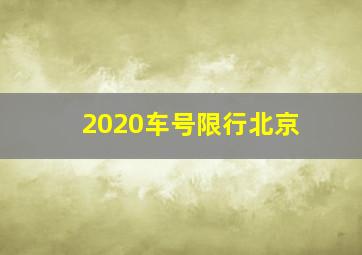 2020车号限行北京